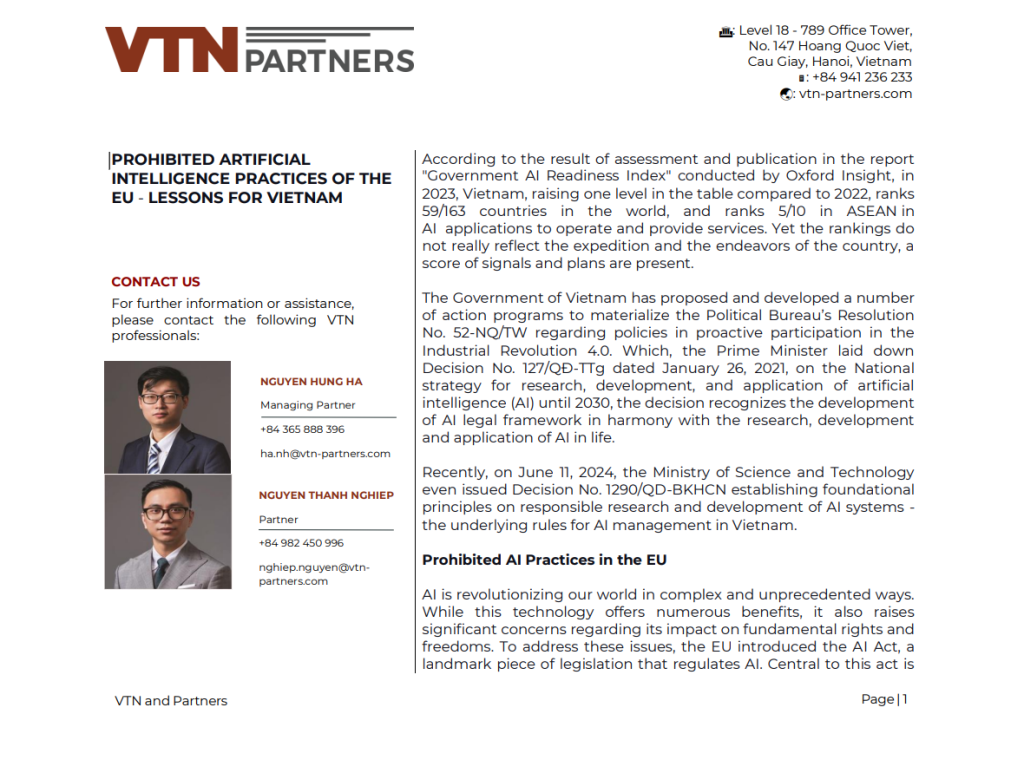 VTN PARTNERS

Level 18 - 789 Office Tower,
No. 147 Hoang Quoc Viet,
Cau Giay, Hanoi, Vietnam
: +84 941 236 233
: vtn-partners.com

PROHIBITED ARTIFICIAL INTELLIGENCE PRACTICES OF THE EU - LESSONS FOR VIETNAM

CONTACT US

For further information or assistance, please contact the following VTN professionals:

NGUYEN HUNG HA
Managing Partner
+84 365 888 396
ha.nh@vtn-partners.com

NGUYEN THANH NGHIEP
Partner
+84 982 450 996
nghiep.nguyen@vtn-partners.com

According to the result of assessment and publication in the report "Government AI Readiness Index" conducted by Oxford Insight, in 2023, Vietnam, raising one level in the table compared to 2022, ranks 59/163 countries in the world, and ranks 5/10 in ASEAN in AI applications to operate and provide services. Yet the rankings do not really reflect the expedition and the endeavors of the country, a score of signals and plans are present.

The Government of Vietnam has proposed and developed a number of action programs to materialize the Political Bureau's Resolution No. 52-NQ/TW regarding policies in proactive participation in the Industrial Revolution 4.0. Which, the Prime Minister laid down Decision No. 127/QĐ-TTg dated January 26, 2021, on the National strategy for research, development, and application of artificial intelligence (AI) until 2030, the decision recognizes the development of AI legal framework in harmony with the research, development and application of AI in life.

Recently, on June 11, 2024, the Ministry of Science and Technology even issued Decision No. 1290/QD-BKHCN establishing foundational principles on responsible research and development of AI systems - the underlying rules for AI management in Vietnam.

Prohibited AI Practices in the EU

AI is revolutionizing our world in complex and unprecedented ways. While this technology offers numerous benefits, it also raises significant concerns regarding its impact on fundamental rights and freedoms. To address these issues, the EU introduced the AI Act, a landmark piece of legislation that regulates AI. Central to this act is

VTN and Partners

Page | 1